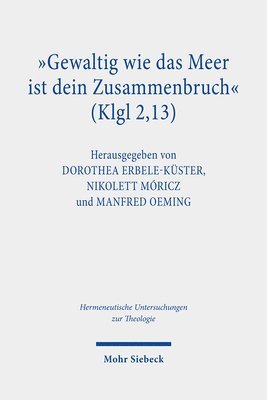 »Gewaltig wie das Meer ist dein Zusammenbruch« (Klgl 2,13)

Herausgegeben von
DOROTHEA ERBELE-KÜSTER,
NIKOLETT MÓRICZ
und MANFRED OEMING

Hermeneutische Untersuchungen zur Theologie

Mohr Siebeck